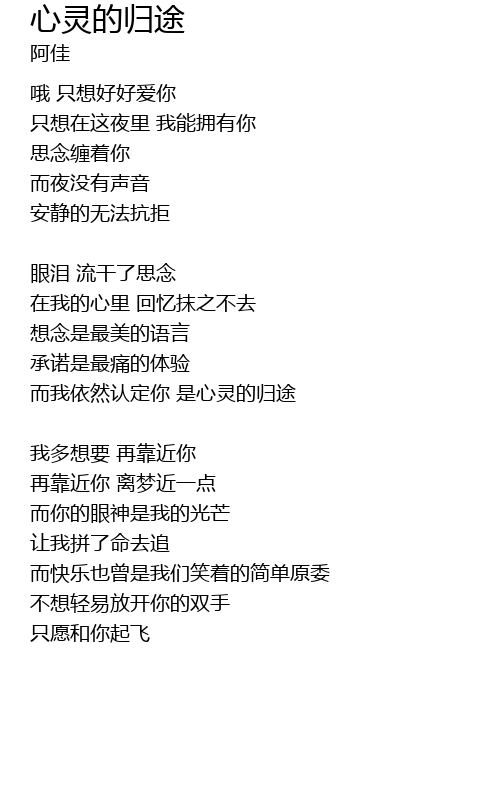 心灵的归途
阿佳

哦 只想好好爱你
只想在这夜里 我能拥有你
思念缠着你
而夜没有声音
安静的无法抗拒

眼泪 流干了思念
在我的心里 回忆抹之不去
想念是最美的语言
承诺是最痛的体验
而我依然认定你 是心灵的归途

我多想要 再靠近你
再靠近你 离梦近一点
而你的眼神是我的光芒
让我拼了命去追
而快乐也曾是我们笑着的简单原委
不想轻易放开你的双手
只愿和你起飞